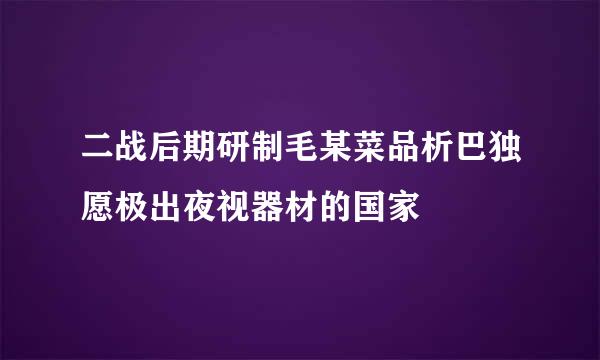 二战后期研制毛某菜品析巴独愿极出夜视器材的国家